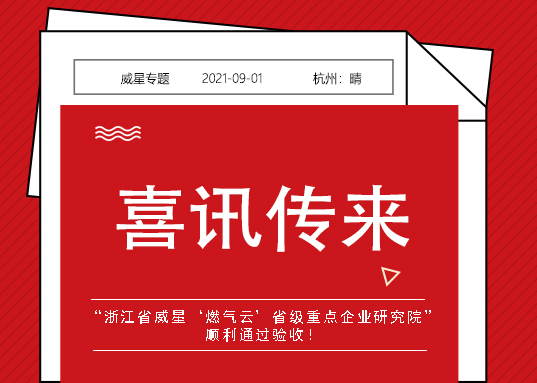 威星专题　　2021-09-01　　杭州：晴

喜讯传来

“浙江省威星‘燃气云’省级重点企业研究院”顺利通过验收！